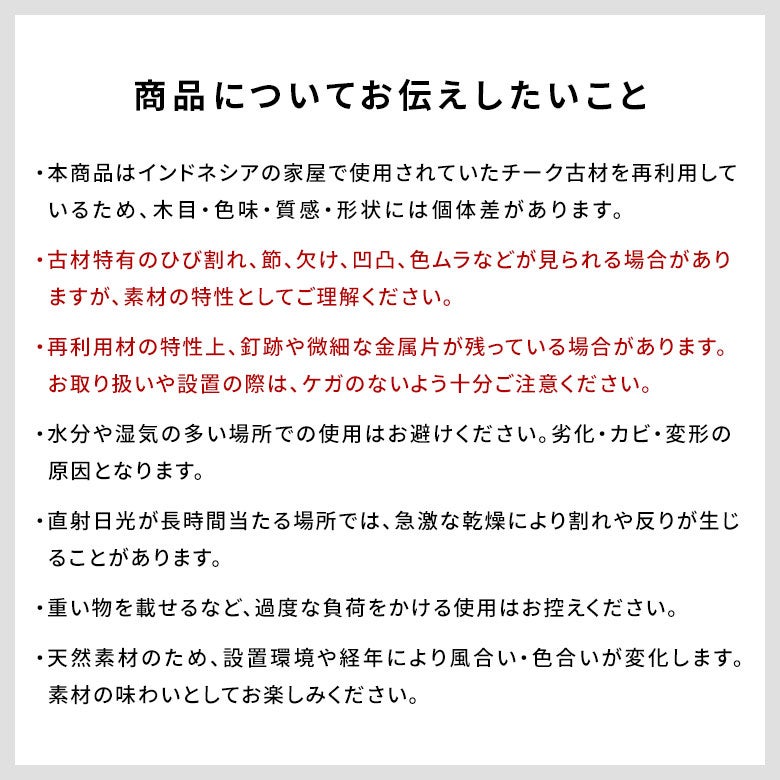 商品についてお伝えしたいこと

・本商品はインドネシアの家屋で使用されていたチーク古材を再利用しているため、木目・色味・質感・形状には個体差があります。

・古材特有のひび割れ、節、欠け、凹凸、色ムラなどが見られる場合がありますが、素材の特性としてご理解ください。

・再利用材の特性上、釘跡や微細な金属片が残っている場合があります。お取り扱いや設置の際は、ケガのないよう十分ご注意ください。

・水分や湿気の多い場所での使用はお避けください。劣化・カビ・変形の原因となります。

・直射日光が長時間当たる場所では、急激な乾燥により割れや反りが生じることがあります。

・重い物を載せるなど、過度な負荷をかける使用はお控えください。

・天然素材のため、設置環境や経年により風合い・色合いが変化します。素材の味わいとしてお楽しみください。